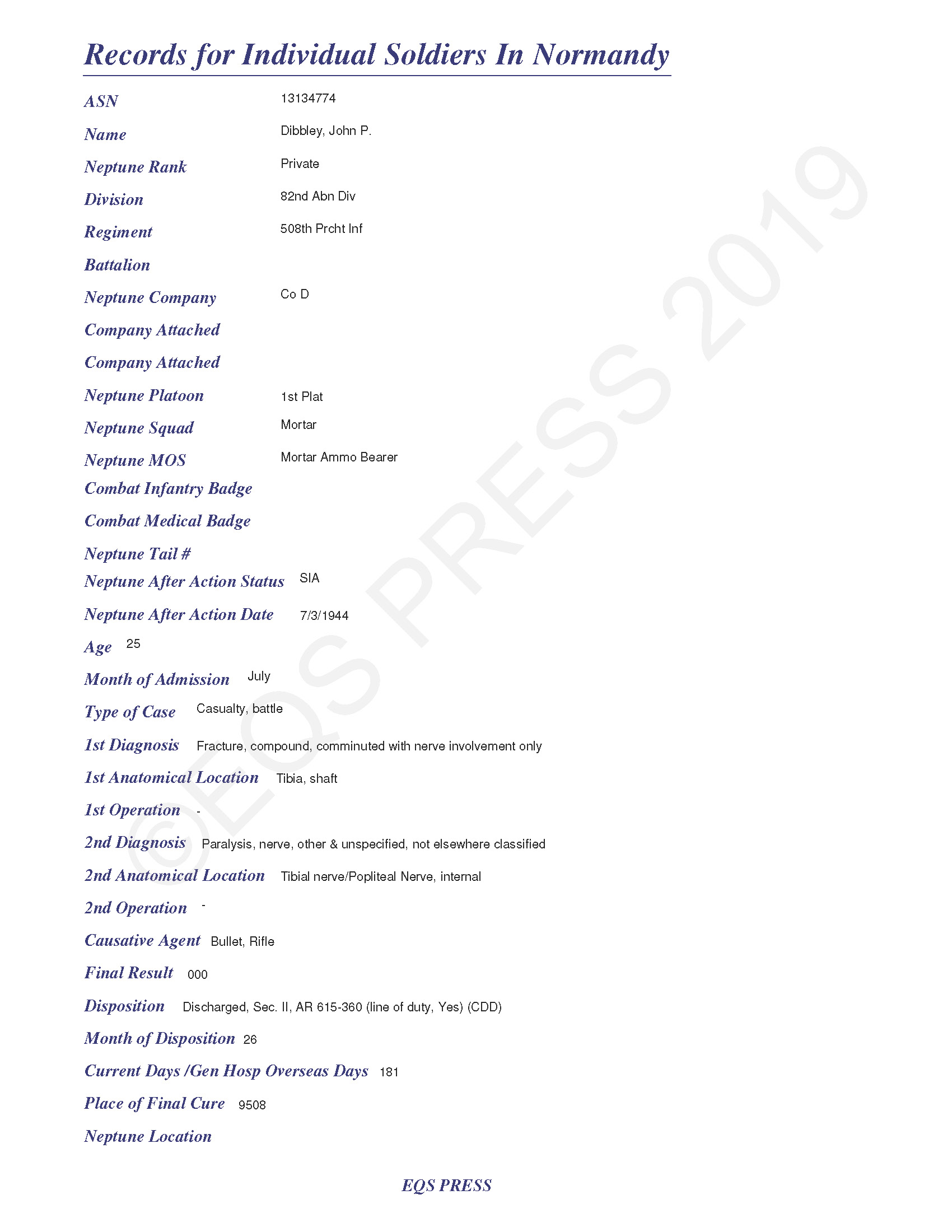 Records for Individual Soldiers In Normandy

ASN 13134774

Name Dibbley, John P.

Neptune Rank Private

Division 82nd Abn Div

Regiment 508th Prcht Inf

Battalion

Neptune Company Co D

Company Attached

Company Attached

Neptune Platoon 1st Plat

Neptune Squad Mortar

Neptune MOS Mortar Ammo Bearer

Combat Infantry Badge

Combat Medical Badge

Neptune Tail #

Neptune After Action Status SIA

Neptune After Action Date 7/3/1944

Age 25

Month of Admission July

Type of Case Casualty, battle

1st Diagnosis Fracture, compound, comminuted with nerve involvement only

1st Anatomical Location Tibia, shaft

1st Operation -

2nd Diagnosis Paralysis, nerve, other & unspecified, not elsewhere classified

2nd Anatomical Location Tibial nerve/Popliteal Nerve, internal

2nd Operation -

Causative Agent Bullet, Rifle

Final Result 000

Disposition Discharged, Sec. II, AR 615-360 (line of duty, Yes) (CDD)

Month of Disposition 26

Current Days /Gen Hosp Overseas Days 181

Place of Final Cure 9508

Neptune Location

EQS PRESS

©EQS PRESS 2019